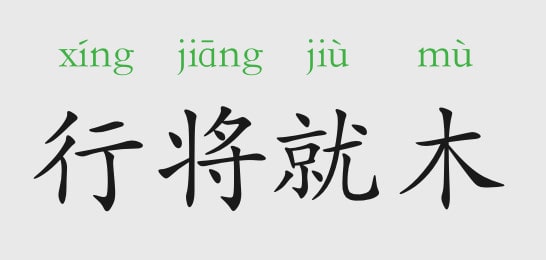 xíng jiāng jiù mù

行将就木